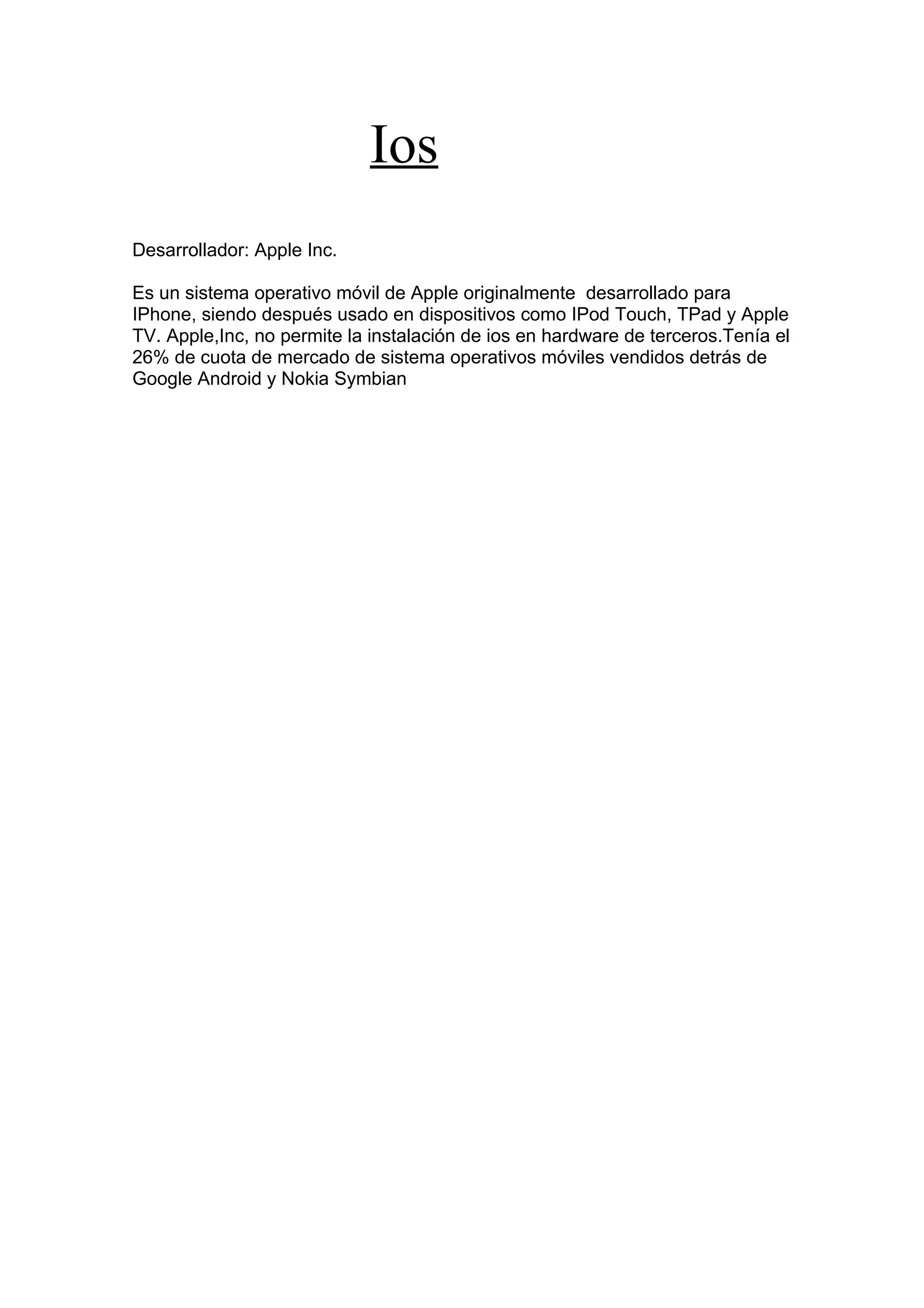 Ios

Desarrollador: Apple Inc.

Es un sistema operativo móvil de Apple originalmente desarrollado para IPhone, siendo después usado en dispositivos como IPod Touch, TPad y Apple TV. Apple,Inc, no permite la instalación de ios en hardware de terceros.Tenía el 26% de cuota de mercado de sistema operativos móviles vendidos detrás de Google Android y Nokia Symbian